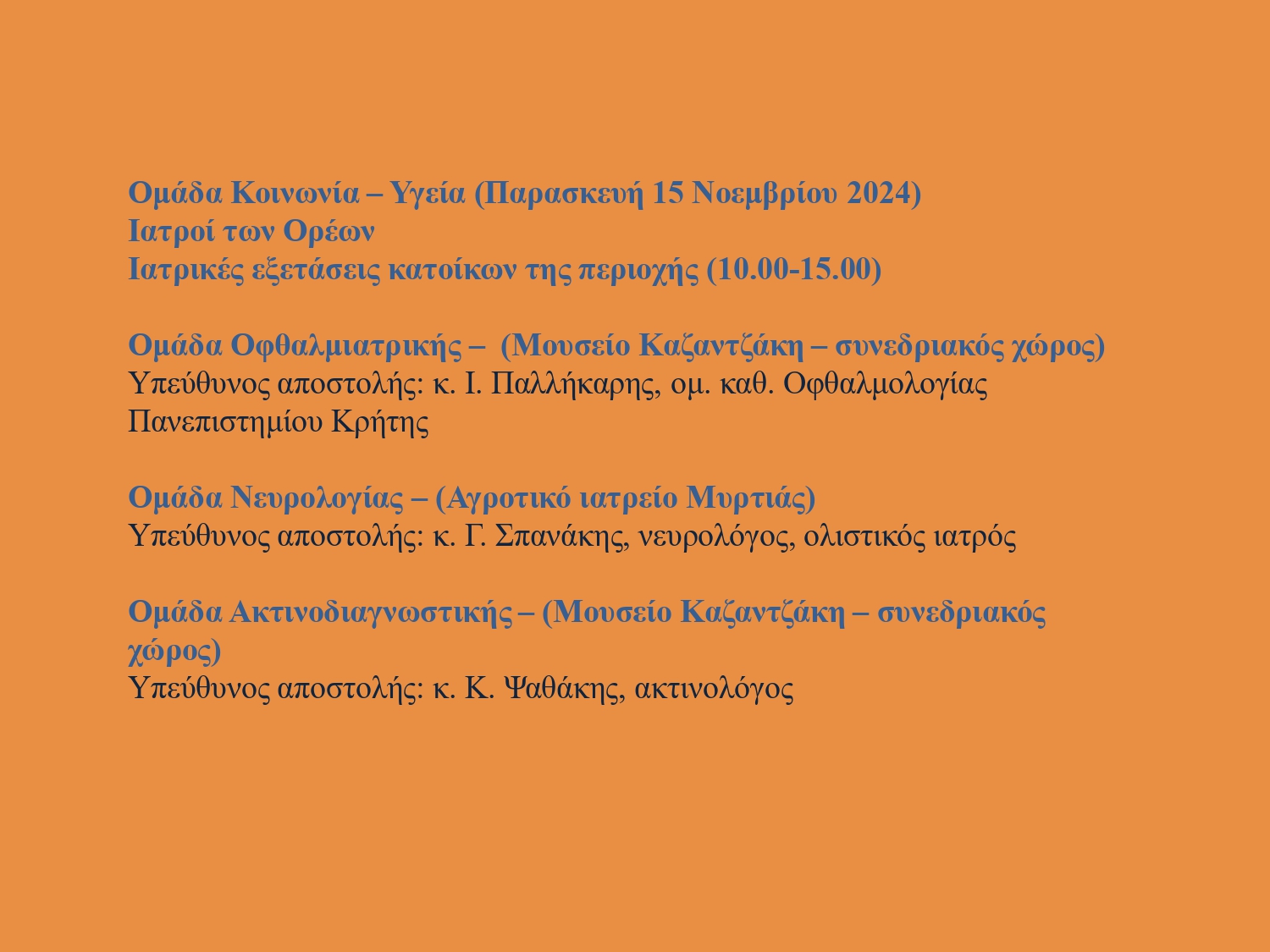 Ομάδα Κοινωνία – Υγεία (Παρασκευή 15 Νοεμβρίου 2024)
Ιατροί των Ορέων
Ιατρικές εξετάσεις κατοίκων της περιοχής (10.00-15.00)

Ομάδα Οφθαλμιατρικής – (Μουσείο Καζαντζάκη – συνεδριακός χώρος)
Υπεύθυνος αποστολής: κ. Ι. Παλλήκαρης, ομ. καθ. Οφθαλμολογίας Πανεπιστημίου Κρήτης

Ομάδα Νευρολογίας – (Αγροτικό ιατρείο Μυρτιάς)
Υπεύθυνος αποστολής: κ. Γ. Σπανάκης, νευρολόγος, ολιστικός ιατρός

Ομάδα Ακτινοδιαγνωστικής – (Μουσείο Καζαντζάκη – συνεδριακός χώρος)
Υπεύθυνος αποστολής: κ. Κ. Ψαθάκης, ακτινολόγος